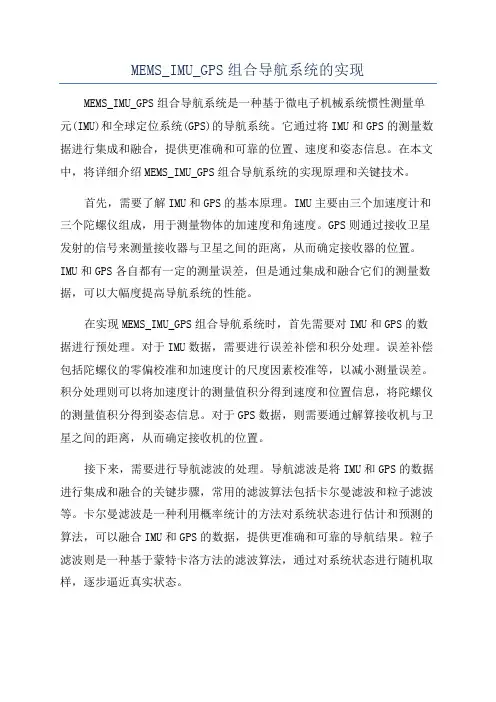 MEMS_IMU_GPS组合导航系统的实现

MEMS_IMU_GPS组合导航系统是一种基于微电子机械系统惯性测量单元(IMU)和全球定位系统(GPS)的导航系统。它通过将IMU和GPS的测量数据进行集成和融合，提供更准确和可靠的位置、速度和姿态信息。在本文中，将详细介绍MEMS_IMU_GPS组合导航系统的实现原理和关键技术。

首先，需要了解IMU和GPS的基本原理。IMU主要由三个加速度计和三个陀螺仪组成，用于测量物体的加速度和角速度。GPS则通过接收卫星发射的信号来测量接收器与卫星之间的距离，从而确定接收器的位置。IMU和GPS各自都有一定的测量误差，但是通过集成和融合它们的测量数据，可以大幅度提高导航系统的性能。

在实现MEMS_IMU_GPS组合导航系统时，首先需要对IMU和GPS的数据进行预处理。对于IMU数据，需要进行误差补偿和积分处理。误差补偿包括陀螺仪的零偏校准和加速度计的尺度因素校准等，以减小测量误差。积分处理则可以将加速度计的测量值积分得到速度和位置信息，将陀螺仪的测量值积分得到姿态信息。对于GPS数据，则需要通过解算接收机与卫星之间的距离，从而确定接收机的位置。

接下来，需要进行导航滤波的处理。导航滤波是将IMU和GPS的数据进行集成和融合的关键步骤，常用的滤波算法包括卡尔曼滤波和粒子滤波等。卡尔曼滤波是一种利用概率统计的方法对系统状态进行估计和预测的算法，可以融合IMU和GPS的数据，提供更准确和可靠的导航结果。粒子滤波则是一种基于蒙特卡洛方法的滤波算法，通过对系统状态进行随机取样，逐步逼近真实状态。